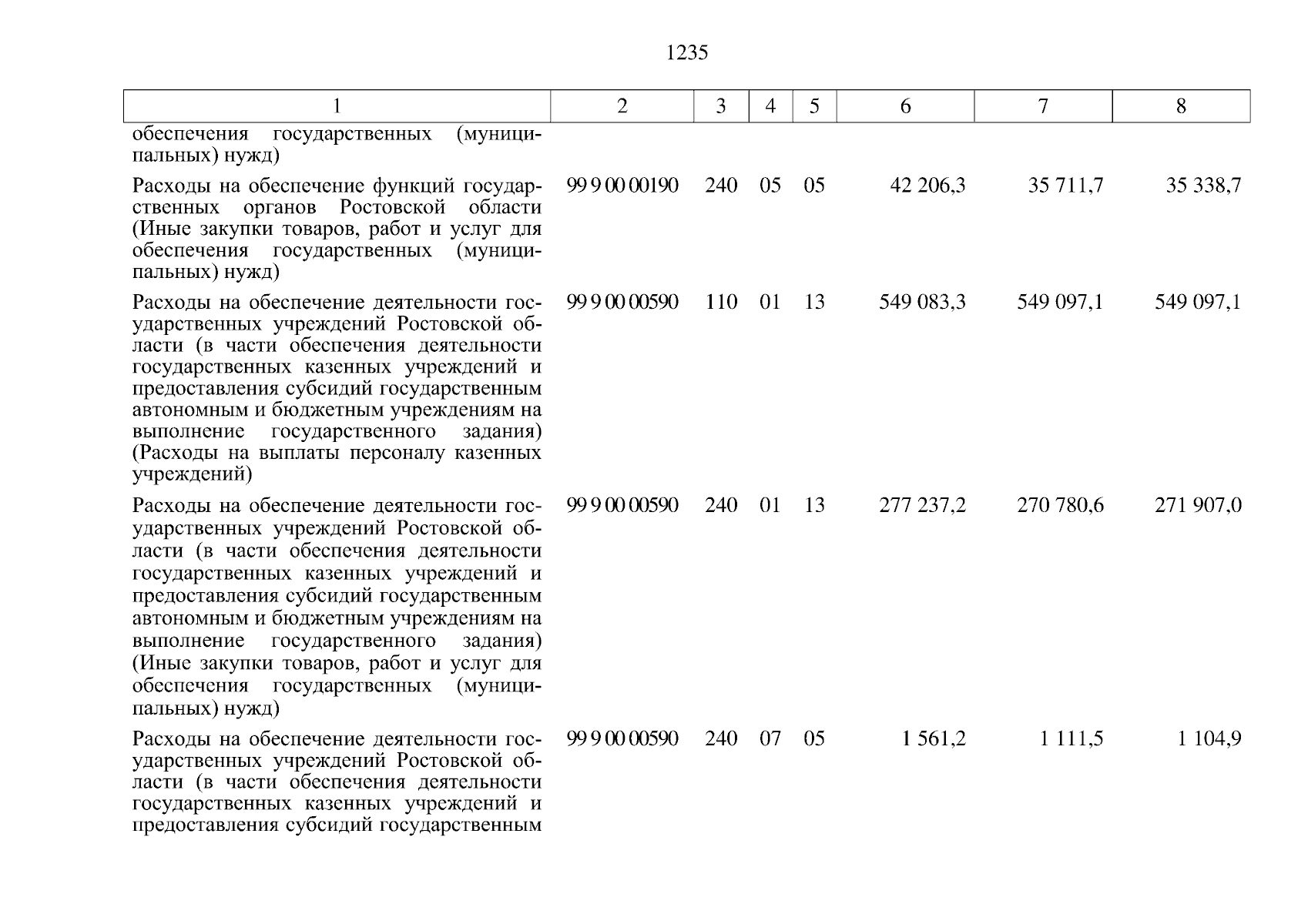 1235

| 1 | 2 | 3 | 4 | 5 | 6 | 7 | 8 |
|---|---|---|---|---|---|---|---|
| обеспечения государственных (муниципальных) нужд) | | | | | | | |
| Расходы на обеспечение функций государственных органов Ростовской области (Иные закупки товаров, работ и услуг для обеспечения государственных (муниципальных) нужд) | 99 9 00 00190 | 240 | 05 | 05 | 42 206,3 | 35 711,7 | 35 338,7 |
| Расходы на обеспечение деятельности государственных учреждений Ростовской области (в части обеспечения деятельности государственных казенных учреждений и предоставления субсидий государственным автономным и бюджетным учреждениям на выполнение государственного задания) (Расходы на выплаты персоналу казенных учреждений) | 99 9 00 00590 | 110 | 01 | 13 | 549 083,3 | 549 097,1 | 549 097,1 |
| Расходы на обеспечение деятельности государственных учреждений Ростовской области (в части обеспечения деятельности государственных казенных учреждений и предоставления субсидий государственным автономным и бюджетным учреждениям на выполнение государственного задания) (Иные закупки товаров, работ и услуг для обеспечения государственных (муниципальных) нужд) | 99 9 00 00590 | 240 | 01 | 13 | 277 237,2 | 270 780,6 | 271 907,0 |
| Расходы на обеспечение деятельности государственных учреждений Ростовской области (в части обеспечения деятельности государственных казенных учреждений и предоставления субсидий государственным | 99 9 00 00590 | 240 | 07 | 05 | 1 561,2 | 1 111,5 | 1 104,9 |